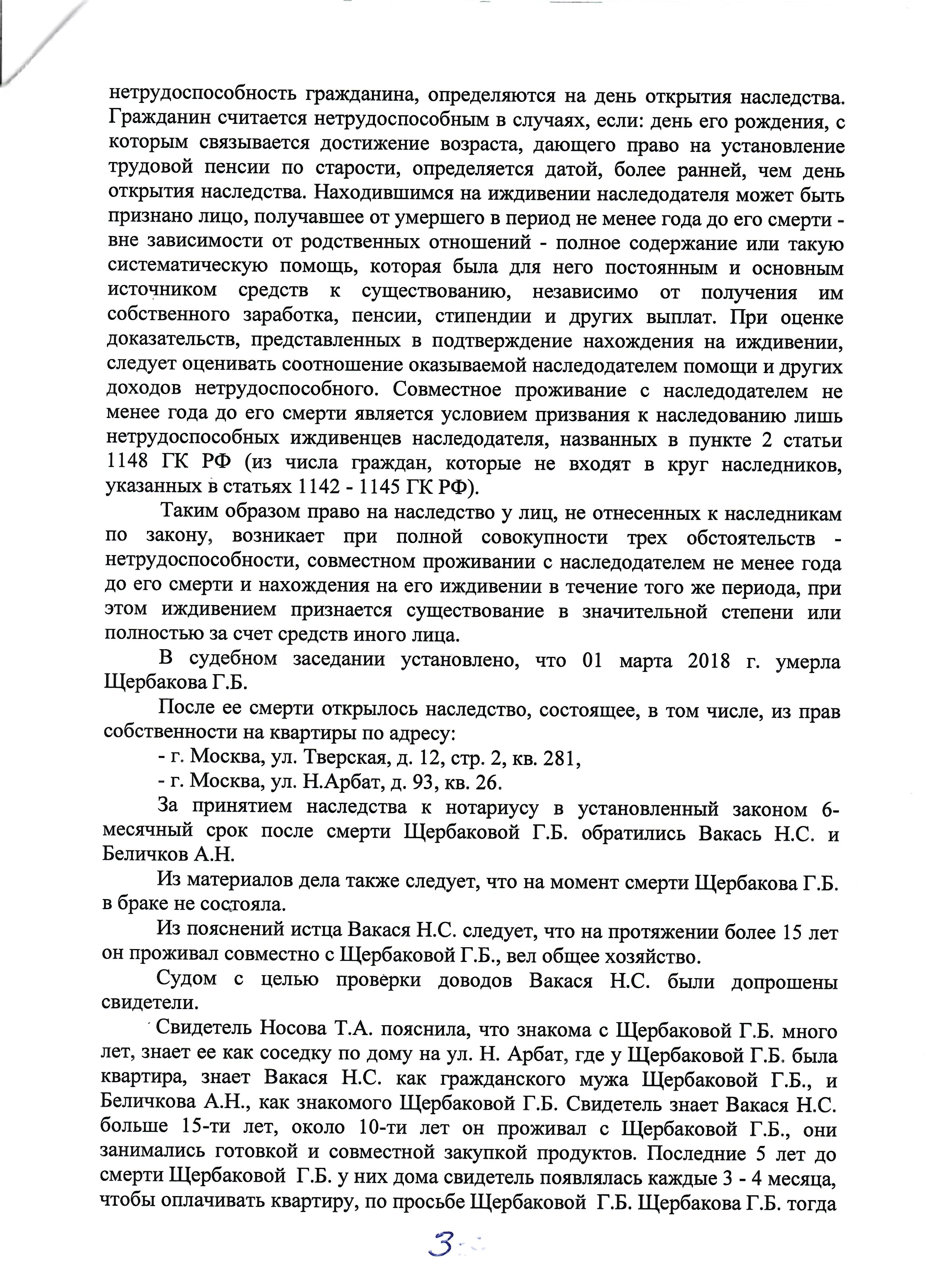 нетрудоспособность гражданина, определяются на день открытия наследства. Гражданин считается нетрудоспособным в случаях, если: день его рождения, с которым связывается достижение возраста, дающего право на установление трудовой пенсии по старости, определяется датой, более ранней, чем день открытия наследства. Находившимся на иждивении наследодателя может быть признано лицо, получавшее от умершего в период не менее года до его смерти - вне зависимости от родственных отношений - полное содержание или такую систематическую помощь, которая была для него постоянным и основным источником средств к существованию, независимо от получения им собственного заработка, пенсии, стипендии и других выплат. При оценке доказательств, представленных в подтверждение нахождения на иждивении, следует оценивать соотношение оказываемой наследодателем помощи и других доходов нетрудоспособного. Совместное проживание с наследодателем не менее года до его смерти является условием призвания к наследованию лишь нетрудоспособных иждивенцев наследодателя, названных в пункте 2 статьи 1148 ГК РФ (из числа граждан, которые не входят в круг наследников, указанных в статьях 1142 - 1145 ГК РФ).

Таким образом право на наследство у лиц, не отнесенных к наследникам по закону, возникает при полной совокупности трех обстоятельств - нетрудоспособности, совместном проживании с наследодателем не менее года до его смерти и нахождения на его иждивении в течение того же периода, при этом иждивением признается существование в значительной степени или полностью за счет средств иного лица.

В судебном заседании установлено, что 01 марта 2018 г. умерла Щербакова Г.Б.

После ее смерти открылось наследство, состоящее, в том числе, из прав собственности на квартиры по адресу:

- г. Москва, ул. Тверская, д. 12, стр. 2, кв. 281,

- г. Москва, ул. Н.Арбат, д. 93, кв. 26.

За принятием наследства к нотариусу в установленный законом 6-месячный срок после смерти Щербаковой Г.Б. обратились Вакась Н.С. и Беличков А.Н.

Из материалов дела также следует, что на момент смерти Щербакова Г.Б. в браке не состояла.

Из пояснений истца Вакася Н.С. следует, что на протяжении более 15 лет он проживал совместно с Щербаковой Г.Б., вел общее хозяйство.

Судом с целью проверки доводов Вакася Н.С. были допрошены свидетели.

Свидетель Носова Т.А. пояснила, что знакома с Щербаковой Г.Б. много лет, знает ее как соседку по дому на ул. Н. Арбат, где у Щербаковой Г.Б. была квартира, знает Вакася Н.С. как гражданского мужа Щербаковой Г.Б., и Беличкова А.Н., как знакомого Щербаковой Г.Б. Свидетель знает Вакася Н.С. больше 15-ти лет, около 10-ти лет он проживал с Щербаковой Г.Б., они занимались готовкой и совместной закупкой продуктов. Последние 5 лет до смерти Щербаковой Г.Б. у них дома свидетель появлялась каждые 3 - 4 месяца, чтобы оплачивать квартиру, по просьбе Щербаковой Г.Б. Щербакова Г.Б. тогда

3